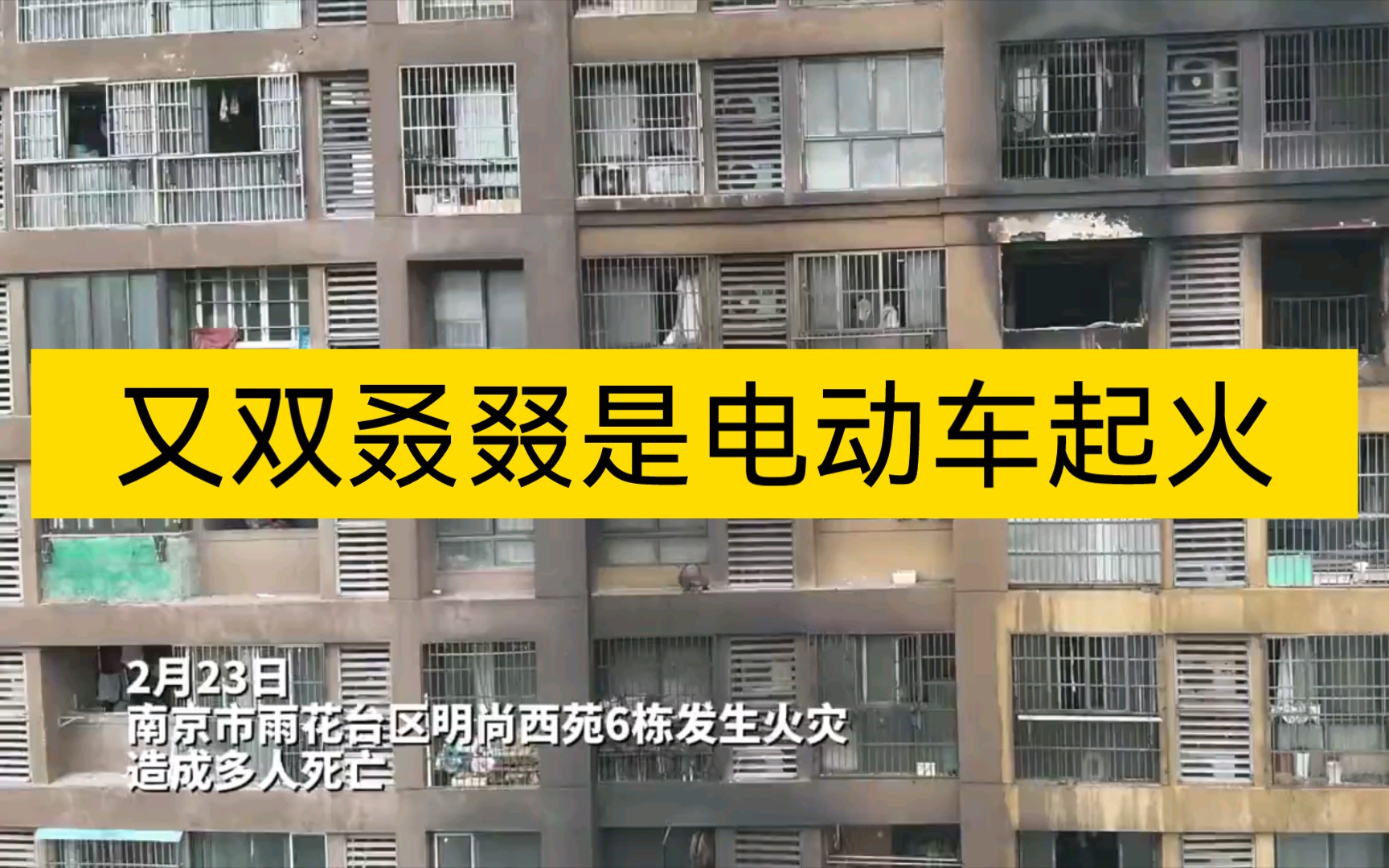 又双叒叕是电动车起火

2月23日
南京市雨花台区明尚西苑6栋发生火灾
造成多人死亡